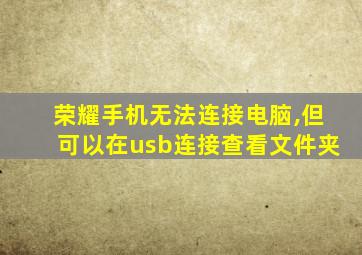 荣耀手机无法连接电脑,但可以在usb连接查看文件夹